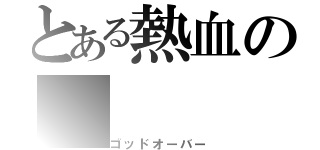 とある熱血の

ゴッドオーバー